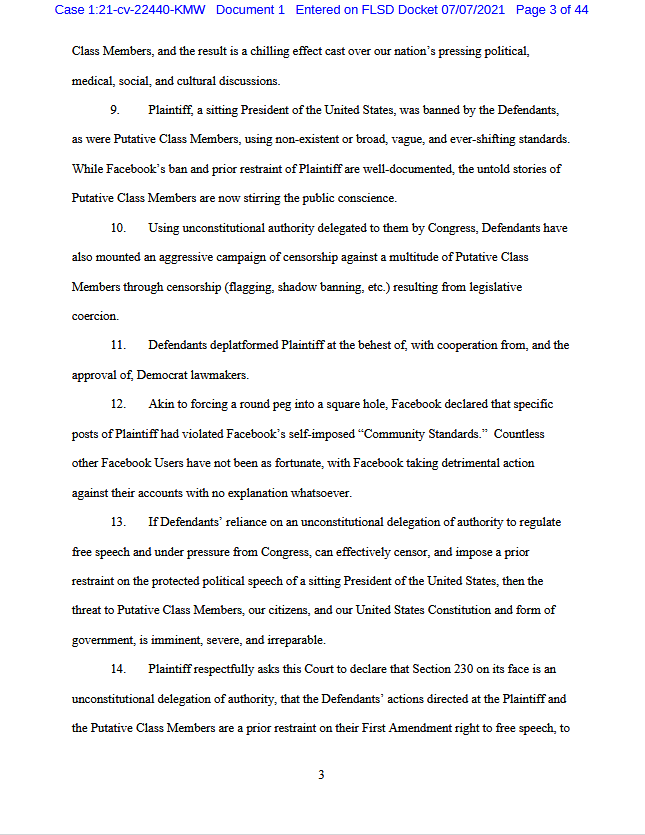 Case 1:21-cv-22440-KMW Document 1 Entered on FLSD Docket 07/07/2021 Page 3 of 44

Class Members, and the result is a chilling effect cast over our nation's pressing political, medical, social, and cultural discussions.

9. Plaintiff, a sitting President of the United States, was banned by the Defendants, as were Putative Class Members, using non-existent or broad, vague, and ever-shifting standards. While Facebook's ban and prior restraint of Plaintiff are well-documented, the untold stories of Putative Class Members are now stirring the public conscience.

10. Using unconstitutional authority delegated to them by Congress, Defendants have also mounted an aggressive campaign of censorship against a multitude of Putative Class Members through censorship (flagging, shadow banning, etc.) resulting from legislative coercion.

11. Defendants deplatformed Plaintiff at the behest of, with cooperation from, and the approval of, Democrat lawmakers.

12. Akin to forcing a round peg into a square hole, Facebook declared that specific posts of Plaintiff had violated Facebook's self-imposed "Community Standards." Countless other Facebook Users have not been as fortunate, with Facebook taking detrimental action against their accounts with no explanation whatsoever.

13. If Defendants' reliance on an unconstitutional delegation of authority to regulate free speech and under pressure from Congress, can effectively censor, and impose a prior restraint on the protected political speech of a sitting President of the United States, then the threat to Putative Class Members, our citizens, and our United States Constitution and form of government, is imminent, severe, and irreparable.

14. Plaintiff respectfully asks this Court to declare that Section 230 on its face is an unconstitutional delegation of authority, that the Defendants' actions directed at the Plaintiff and the Putative Class Members are a prior restraint on their First Amendment right to free speech, to

3